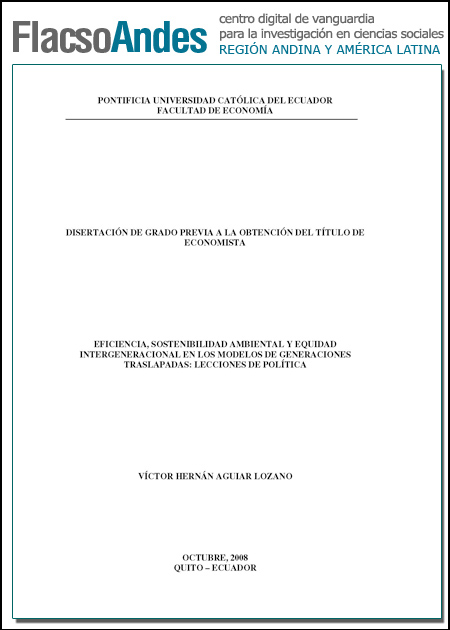 FlacsoAndes
centro digital de vanguardia
para la investigación en ciencias sociales
REGIÓN ANDINA Y AMÉRICA LATINA

PONTIFICIA UNIVERSIDAD CATÓLICA DEL ECUADOR
FACULTAD DE ECONOMÍA

DISERTACIÓN DE GRADO PREVIA A LA OBTENCIÓN DEL TÍTULO DE ECONOMISTA

EFICIENCIA, SOSTENIBILIDAD AMBIENTAL Y EQUIDAD INTERGENERACIONAL EN LOS MODELOS DE GENERACIONES TRASLAPADAS: LECCIONES DE POLÍTICA

VÍCTOR HERNÁN AGUIAR LOZANO

OCTUBRE, 2008
QUITO – ECUADOR